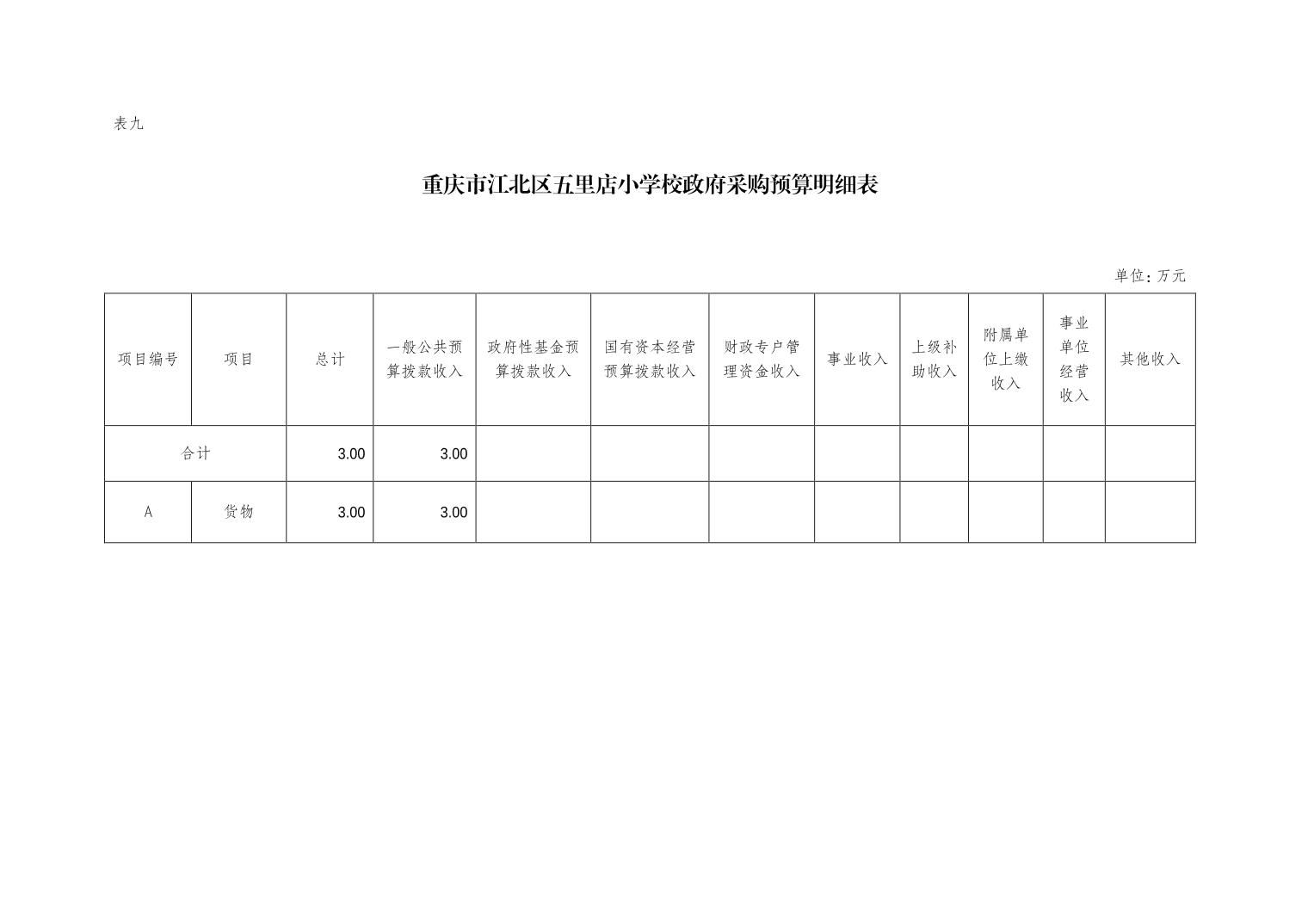 表九

重庆市江北区五里店小学校政府采购预算明细表

单位：万元

| 项目编号 | 项目 | 总计 | 一般公共预算拨款收入 | 政府性基金预算拨款收入 | 国有资本经营预算拨款收入 | 财政专户管理资金收入 | 事业收入 | 上级补助收入 | 附属单位上缴收入 | 事业单位经营收入 | 其他收入 |
|---|---|---|---|---|---|---|---|---|---|---|---|
| 合计 | | 3.00 | 3.00 | | | | | | | | |
| A | 货物 | 3.00 | 3.00 | | | | | | | | |